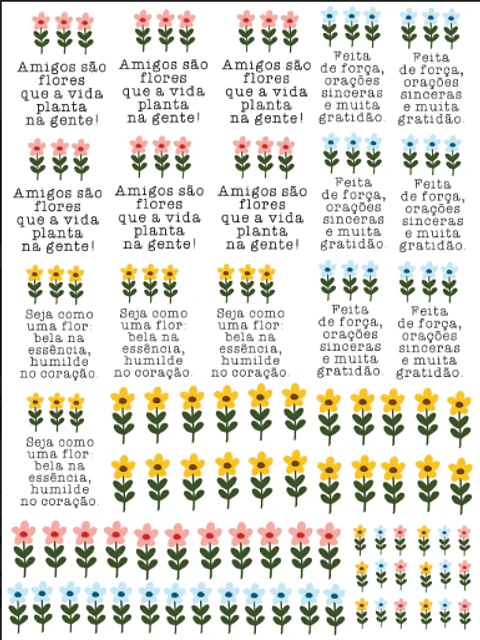 Amigos são flores que a vida planta na gente!

Amigos são flores que a vida planta na gente!

Amigos são flores que a vida planta na gente!

Feita de força, orações sinceras e muita gratidão.

Feita de força, orações sinceras e muita gratidão.

Amigos são flores que a vida planta na gente!

Amigos são flores que a vida planta na gente!

Amigos são flores que a vida planta na gente!

Feita de força, orações sinceras e muita gratidão.

Feita de força, orações sinceras e muita gratidão.

Seja como uma flor: bela na essência, humilde no coração.

Seja como uma flor: bela na essência, humilde no coração.

Seja como uma flor: bela na essência, humilde no coração.

Feita de força, orações sinceras e muita gratidão.

Feita de força, orações sinceras e muita gratidão.

Seja como uma flor: bela na essência, humilde no coração.